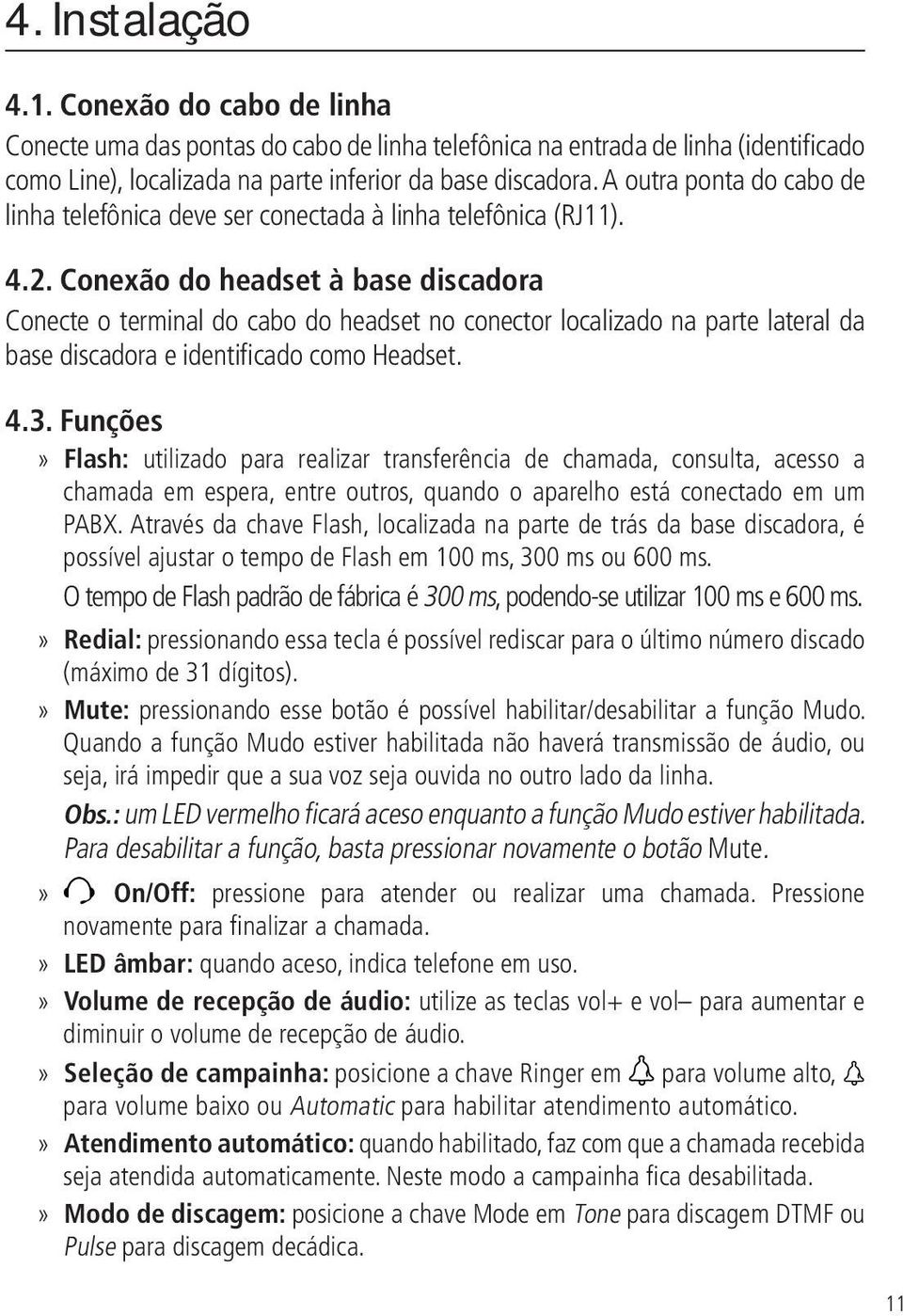 4. Instalação

4.1. Conexão do cabo de linha

Conecte uma das pontas do cabo de linha telefônica na entrada de linha (identificado como Line), localizada na parte inferior da base discadora. A outra ponta do cabo de linha telefônica deve ser conectada à linha telefônica (RJ11).

4.2. Conexão do headset à base discadora

Conecte o terminal do cabo do headset no conector localizado na parte lateral da base discadora e identificado como Headset.

4.3. Funções

» Flash: utilizado para realizar transferência de chamada, consulta, acesso a chamada em espera, entre outros, quando o aparelho está conectado em um PABX. Através da chave Flash, localizada na parte de trás da base discadora, é possível ajustar o tempo de Flash em 100 ms, 300 ms ou 600 ms.

O tempo de Flash padrão de fábrica é 300 ms, podendo-se utilizar 100 ms e 600 ms.

» Redial: pressionando essa tecla é possível rediscar para o último número discado (máximo de 31 dígitos).

» Mute: pressionando esse botão é possível habilitar/desabilitar a função Mudo. Quando a função Mudo estiver habilitada não haverá transmissão de áudio, ou seja, irá impedir que a sua voz seja ouvida no outro lado da linha.

Obs.: um LED vermelho ficará aceso enquanto a função Mudo estiver habilitada. Para desabilitar a função, basta pressionar novamente o botão Mute.

» On/Off: pressione para atender ou realizar uma chamada. Pressione novamente para finalizar a chamada.

» LED âmbar: quando aceso, indica telefone em uso.

» Volume de recepção de áudio: utilize as teclas vol+ e vol– para aumentar e diminuir o volume de recepção de áudio.

» Seleção de campainha: posicione a chave Ringer em para volume alto, para volume baixo ou Automatic para habilitar atendimento automático.

» Atendimento automático: quando habilitado, faz com que a chamada recebida seja atendida automaticamente. Neste modo a campainha fica desabilitada.

» Modo de discagem: posicione a chave Mode em Tone para discagem DTMF ou Pulse para discagem decádica.

11